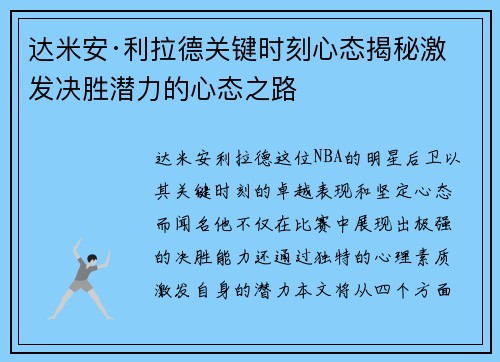 达米安·利拉德关键时刻心态揭秘激发决胜潜力的心态之路

达米安利拉德这位NBA的明星后卫以其关键时刻的卓越表现和坚定心态而闻名他不仅在比赛中展现出极强的决胜能力还通过独特的心理素质激发自身的潜力本文将从四个方面